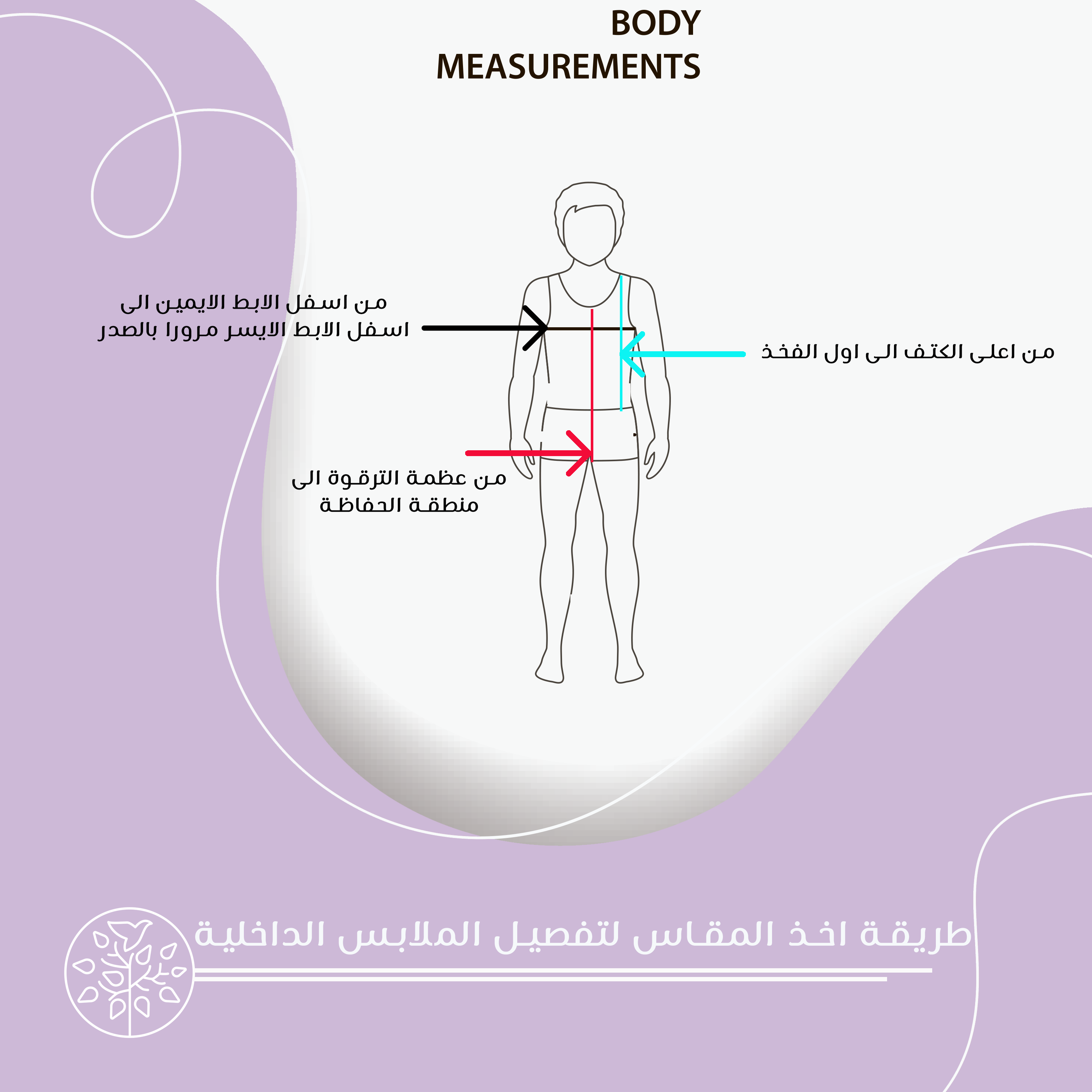 BODY
MEASUREMENTS

من اسفل الابط الايمين الى
اسفل الابط الايسر مرورا بالصدر

من اعلى الكتف الى اول الفخذ

من عظمة الترقوة الى
منطقة الحفاظة

طريقة اخذ المقاس لتفصيل الملابس الداخلية